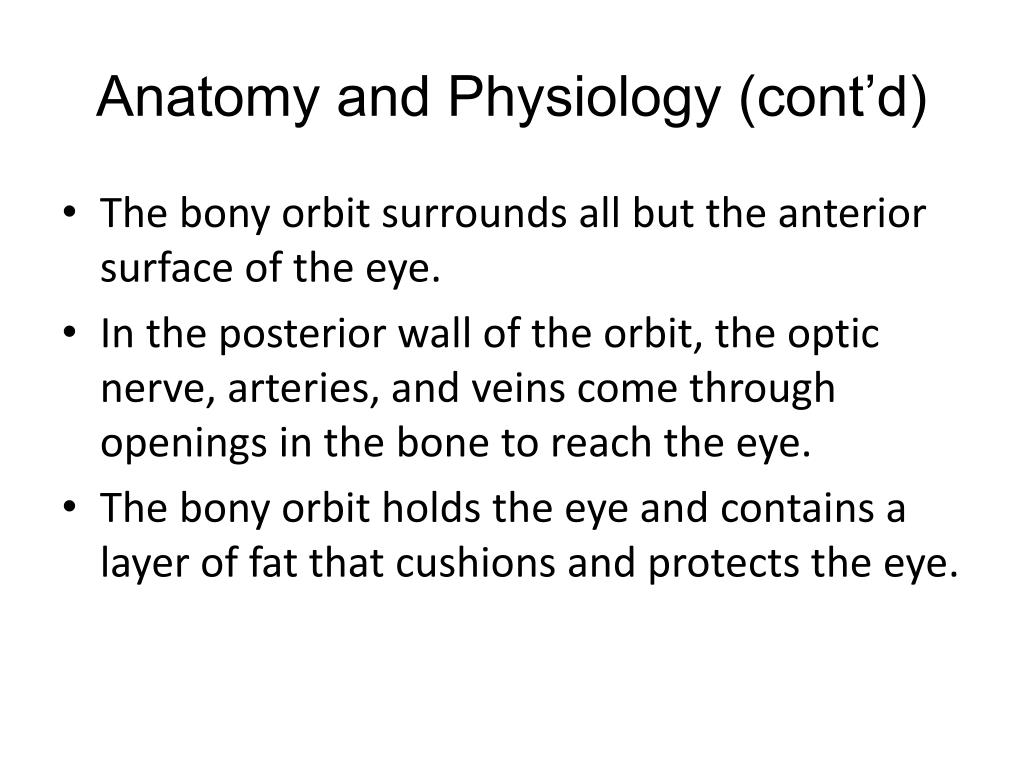 Anatomy and Physiology (cont’d)

• The bony orbit surrounds all but the anterior surface of the eye.
• In the posterior wall of the orbit, the optic nerve, arteries, and veins come through openings in the bone to reach the eye.
• The bony orbit holds the eye and contains a layer of fat that cushions and protects the eye.